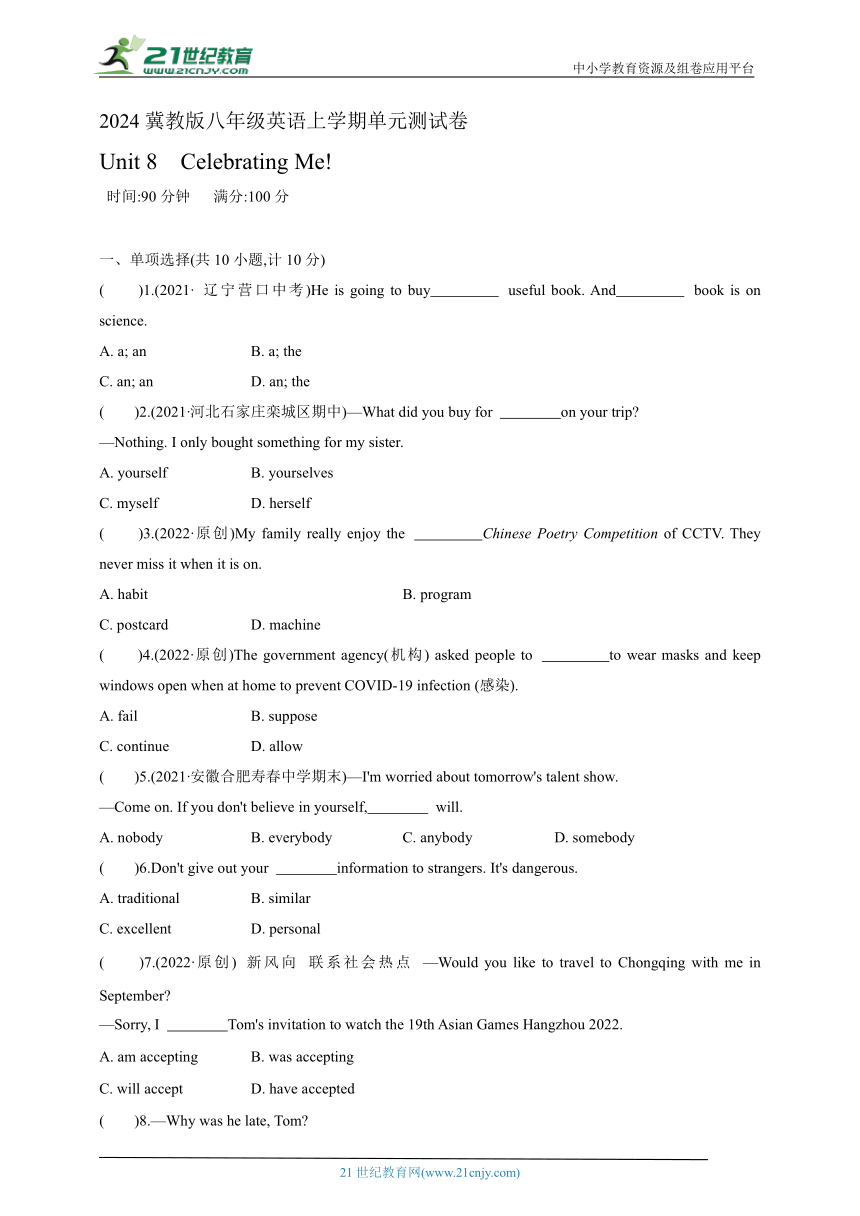 21世纪教育
www.21cnjy.com
中小学教育资源及组卷应用平台

2024 冀教版八年级英语上学期单元测试卷

Unit 8 Celebrating Me!

时间:90 分钟 满分:100 分

一、单项选择(共 10 小题,计 10 分)

( )1.(2021· 辽宁营口中考)He is going to buy_________ useful book. And_________ book is on science.

A. a; an B. a; the

C. an; an D. an; the

( )2.(2021·河北石家庄栾城区期中)—What did you buy for ________on your trip?

—Nothing. I only bought something for my sister.

A. yourself B. yourselves

C. myself D. herself

( )3.(2022·原创)My family really enjoy the _________Chinese Poetry Competition of CCTV. They never miss it when it is on.

A. habit B. program

C. postcard D. machine

( )4.(2022·原创)The government agency(机构) asked people to _________to wear masks and keep windows open when at home to prevent COVID-19 infection (感染).

A. fail B. suppose

C. continue D. allow

( )5.(2021·安徽合肥寿春中学期末)—I'm worried about tomorrow's talent show.

—Come on. If you don't believe in yourself,________ will.

A. nobody B. everybody C. anybody D. somebody

( )6.Don't give out your ________information to strangers. It's dangerous.

A. traditional B. similar

C. excellent D. personal

( )7.(2022·原创) 新风向 联系社会热点 —Would you like to travel to Chongqing with me in September?

—Sorry, I ________Tom's invitation to watch the 19th Asian Games Hangzhou 2022.

A. am accepting B. was accepting

C. will accept D. have accepted

( )8.—Why was he late, Tom?

21 世纪教育网(www.21cnjy.com)